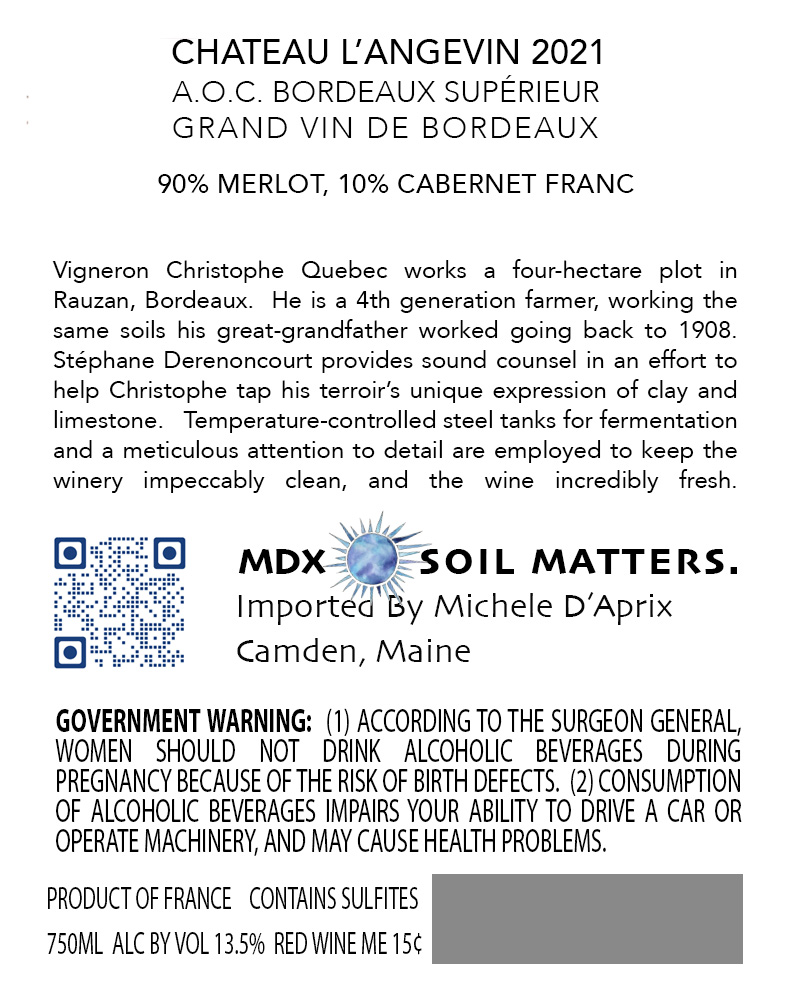 CHATEAU L'ANGEVIN 2021
A.O.C. BORDEAUX SUPÉRIEUR
GRAND VIN DE BORDEAUX

90% MERLOT, 10% CABERNET FRANC

Vigneron Christophe Quebec works a four-hectare plot in Rauzan, Bordeaux. He is a 4th generation farmer, working the same soils his great-grandfather worked going back to 1908. Stéphane Derenoncourt provides sound counsel in an effort to help Christophe tap his terroir's unique expression of clay and limestone. Temperature-controlled steel tanks for fermentation and a meticulous attention to detail are employed to keep the winery impeccably clean, and the wine incredibly fresh.

MDX SOIL MATTERS.
Imported By Michele D'Aprix
Camden, Maine

GOVERNMENT WARNING: (1) ACCORDING TO THE SURGEON GENERAL, WOMEN SHOULD NOT DRINK ALCOHOLIC BEVERAGES DURING PREGNANCY BECAUSE OF THE RISK OF BIRTH DEFECTS. (2) CONSUMPTION OF ALCOHOLIC BEVERAGES IMPAIRS YOUR ABILITY TO DRIVE A CAR OR OPERATE MACHINERY, AND MAY CAUSE HEALTH PROBLEMS.

PRODUCT OF FRANCE CONTAINS SULFITES
750ML ALC BY VOL 13.5% RED WINE ME 15¢